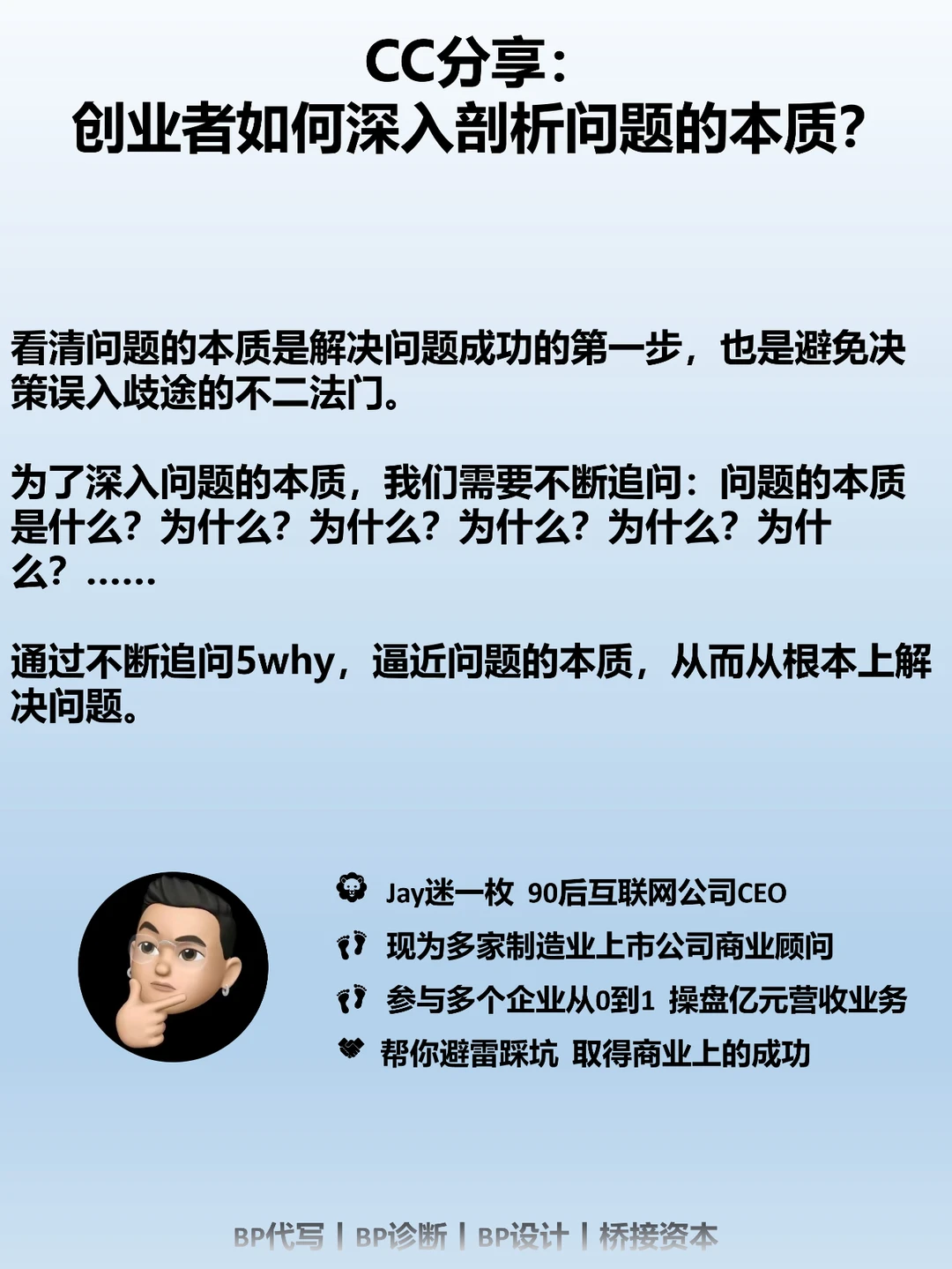 CC分享：
创业者如何深入剖析问题的本质？

看清问题的本质是解决问题成功的第一步，也是避免决策误入歧途的不二法门。

为了深入问题的本质，我们需要不断追问：问题的本质是什么？为什么？为什么？为什么？为什么？为什么？……

通过不断追问5why，逼近问题的本质，从而从根本上解决问题。

Jay迷一枚 90后互联网公司CEO
现为多家制造业上市公司商业顾问
参与多个企业从0到1 操盘亿元营收业务
帮你避雷踩坑 取得商业上的成功

BP代写 | BP诊断 | BP设计 | 桥接资本